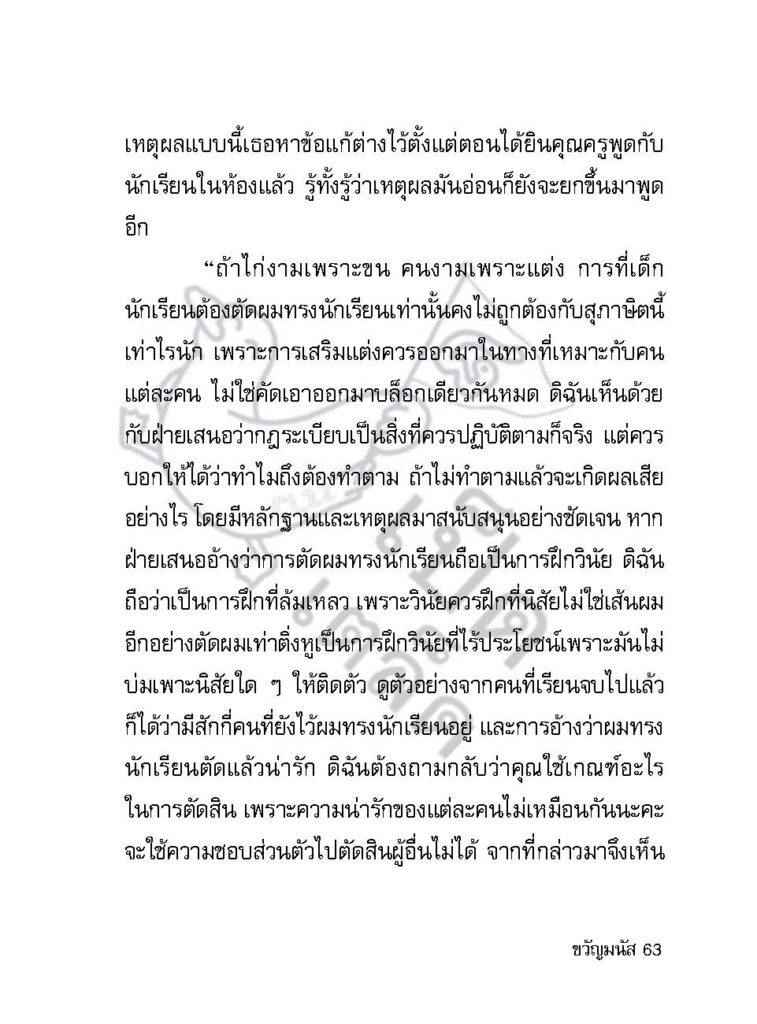 เหตุผลแบบนี้เธอหาข้อแก้ต่างไว้ตั้งแต่ตอนได้ยินคุณครูพูดกับนักเรียนในห้องแล้ว รู้ทั้งรู้ว่าเหตุผลมันอ่อนก็ยังจะยกขึ้นมาพูดอีก

“ถ้าไก่งามเพราะขน คนงามเพราะแต่ง การที่เด็กนักเรียนต้องตัดผมทรงนักเรียนเท่านั้นคงไม่ถูกต้องกับสุภาษิตนี้เท่าไรนัก เพราะการเสริมแต่งควรออกมาในทางที่เหมาะกับคนแต่ละคน ไม่ใช่คัดเอาออกมาบล็อกเดียวกันหมด ดิฉันเห็นด้วยกับฝ่ายเสนอว่ากฎระเบียบเป็นสิ่งที่ควรปฏิบัติตามก็จริง แต่ควรบอกให้ได้ว่าทำไมถึงต้องทำตาม ถ้าไม่ทำตามแล้วจะเกิดผลเสียอย่างไร โดยมีหลักฐานและเหตุผลมาสนับสนุนอย่างชัดเจน หากฝ่ายเสนออ้างว่าการตัดผมทรงนักเรียนถือเป็นการฝึกวินัย ดิฉันถือว่าเป็นการฝึกที่ล้มเหลว เพราะวินัยควรฝึกที่นิสัยไม่ใช่เส้นผม อีกอย่างตัดผมเท่าติ่งหูเป็นการฝึกวินัยที่ไร้ประโยชน์เพราะมันไม่บ่มเพาะนิสัยใด ๆ ให้ติดตัว ดูตัวอย่างจากคนที่เรียนจบไปแล้วก็ได้ว่ามีสักกี่คนที่ยังไว้ผมทรงนักเรียนอยู่ และการอ้างว่าผมทรงนักเรียนตัดแล้วน่ารัก ดิฉันต้องถามกลับว่าคุณใช้เกณฑ์อะไรในการตัดสิน เพราะความน่ารักของแต่ละคนไม่เหมือนกันนะคะ จะใช้ความชอบส่วนตัวไปตัดสินผู้อื่นไม่ได้ จากที่กล่าวมาจึงเห็น

ขวัญมนัส 63